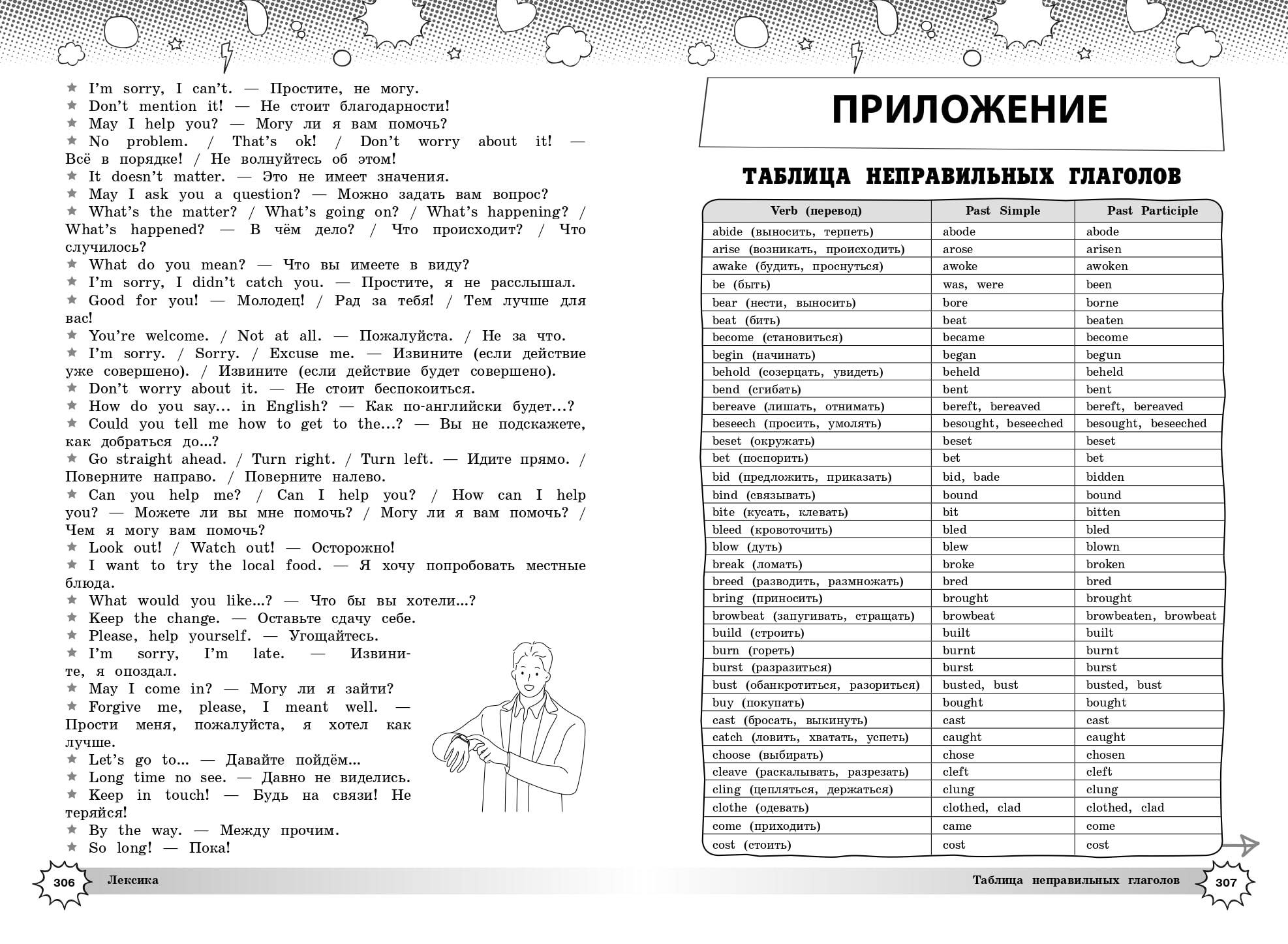 ★ I'm sorry, I can't. — Простите, не могу.
★ Don't mention it! — Не стоит благодарности!
★ May I help you? — Могу ли я вам помочь?
★ No problem. / That's ok! / Don't worry about it! — Всё в порядке! / Не волнуйтесь об этом!
★ It doesn't matter. — Это не имеет значения.
★ May I ask you a question? — Можно задать вам вопрос?
★ What's the matter? / What's going on? / What's happening? / What's happened? — В чём дело? / Что происходит? / Что случилось?
★ What do you mean? — Что вы имеете в виду?
★ I'm sorry, I didn't catch you. — Простите, я не расслышал.
★ Good for you! — Молодец! / Рад за тебя! / Тем лучше для вас!
★ You're welcome. / Not at all. — Пожалуйста. / Не за что.
★ I'm sorry. / Sorry. / Excuse me. — Извините (если действие уже совершено). / Извините (если действие будет совершено).
★ Don't worry about it. — Не стоит беспокоиться.
★ How do you say... in English? — Как по-английски будет...?
★ Could you tell me how to get to the...? — Вы не подскажете, как добраться до...?
★ Go straight ahead. / Turn right. / Turn left. — Идите прямо. / Поверните направо. / Поверните налево.
★ Can you help me? / Can I help you? / How can I help you? — Можете ли вы мне помочь? / Могу ли я вам помочь? / Чем я могу вам помочь?
★ Look out! / Watch out! — Осторожно!
★ I want to try the local food. — Я хочу попробовать местные блюда.
★ What would you like...? — Что бы вы хотели...?
★ Keep the change. — Оставьте сдачу себе.
★ Please, help yourself. — Угощайтесь.
★ I'm sorry, I'm late. — Извините, я опоздал.
★ May I come in? — Могу ли я зайти?
★ Forgive me, please, I meant well. — Прости меня, пожалуйста, я хотел как лучше.
★ Let's go to... — Давайте пойдём...
★ Long time no see. — Давно не виделись.
★ Keep in touch! — Будь на связи! Не теряйся!
★ By the way. — Между прочим.
★ So long! — Пока!

306 Лексика

ПРИЛОЖЕНИЕ

ТАБЛИЦА НЕПРАВИЛЬНЫХ ГЛАГОЛОВ

| Verb (перевод) | Past Simple | Past Participle |
|---|---|---|
| abide (выносить, терпеть) | abode | abode |
| arise (возникать, происходить) | arose | arisen |
| awake (будить, проснуться) | awoke | awoken |
| be (быть) | was, were | been |
| bear (нести, выносить) | bore | borne |
| beat (бить) | beat | beaten |
| become (становиться) | became | become |
| begin (начинать) | began | begun |
| behold (созерцать, увидеть) | beheld | beheld |
| bend (сгибать) | bent | bent |
| bereave (лишать, отнимать) | bereft, bereaved | bereft, bereaved |
| beseech (просить, умолять) | besought, beseeched | besought, beseeched |
| beset (окружать) | beset | beset |
| bet (поспорить) | bet | bet |
| bid (предложить, приказать) | bid, bade | bidden |
| bind (связывать) | bound | bound |
| bite (кусать, клевать) | bit | bitten |
| bleed (кровоточить) | bled | bled |
| blow (дуть) | blew | blown |
| break (ломать) | broke | broken |
| breed (разводить, размножать) | bred | bred |
| bring (приносить) | brought | brought |
| browbeat (запугивать, стращать) | browbeat | browbeaten, browbeat |
| build (строить) | built | built |
| burn (гореть) | burnt | burnt |
| burst (разразиться) | burst | burst |
| bust (обанкротиться, разориться) | busted, bust | busted, bust |
| buy (покупать) | bought | bought |
| cast (бросать, выкинуть) | cast | cast |
| catch (ловить, хватать, успеть) | caught | caught |
| choose (выбирать) | chose | chosen |
| cleave (раскалывать, разрезать) | cleft | cleft |
| cling (цепляться, держаться) | clung | clung |
| clothe (одевать) | clothed, clad | clothed, clad |
| come (приходить) | came | come |
| cost (стоить) | cost | cost |

Таблица неправильных глаголов 307